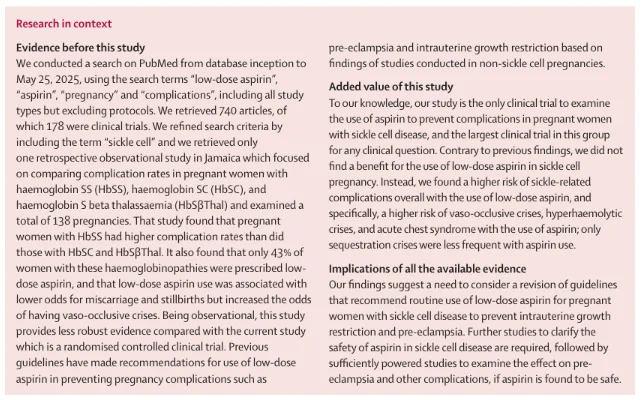 Research in context

Evidence before this study
We conducted a search on PubMed from database inception to May 25, 2025, using the search terms "low-dose aspirin", "aspirin", "pregnancy" and "complications", including all study types but excluding protocols. We retrieved 740 articles, of which 178 were clinical trials. We refined search criteria by including the term "sickle cell" and we retrieved only one retrospective observational study in Jamaica which focused on comparing complication rates in pregnant women with haemoglobin SS (HbSS), haemoglobin SC (HbSC), and haemoglobin S beta thalassaemia (HbSβThal) and examined a total of 138 pregnancies. That study found that pregnant women with HbSS had higher complication rates than did those with HbSC and HbSβThal. It also found that only 43% of women with these haemoglobinopathies were prescribed low-dose aspirin, and that low-dose aspirin use was associated with lower odds for miscarriage and stillbirths but increased the odds of having vaso-occlusive crises. Being observational, this study provides less robust evidence compared with the current study which is a randomised controlled clinical trial. Previous guidelines have made recommendations for use of low-dose aspirin in preventing pregnancy complications such as pre-eclampsia and intrauterine growth restriction based on findings of studies conducted in non-sickle cell pregnancies.

Added value of this study
To our knowledge, our study is the only clinical trial to examine the use of aspirin to prevent complications in pregnant women with sickle cell disease, and the largest clinical trial in this group for any clinical question. Contrary to previous findings, we did not find a benefit for the use of low-dose aspirin in sickle cell pregnancy. Instead, we found a higher risk of sickle-related complications overall with the use of low-dose aspirin, and specifically, a higher risk of vaso-occlusive crises, hyperhaemolytic crises, and acute chest syndrome with the use of aspirin; only sequestration crises were less frequent with aspirin use.

Implications of all the available evidence
Our findings suggest a need to consider a revision of guidelines that recommend routine use of low-dose aspirin for pregnant women with sickle cell disease to prevent intrauterine growth restriction and pre-eclampsia. Further studies to clarify the safety of aspirin in sickle cell disease are required, followed by sufficiently powered studies to examine the effect on pre-eclampsia and other complications, if aspirin is found to be safe.